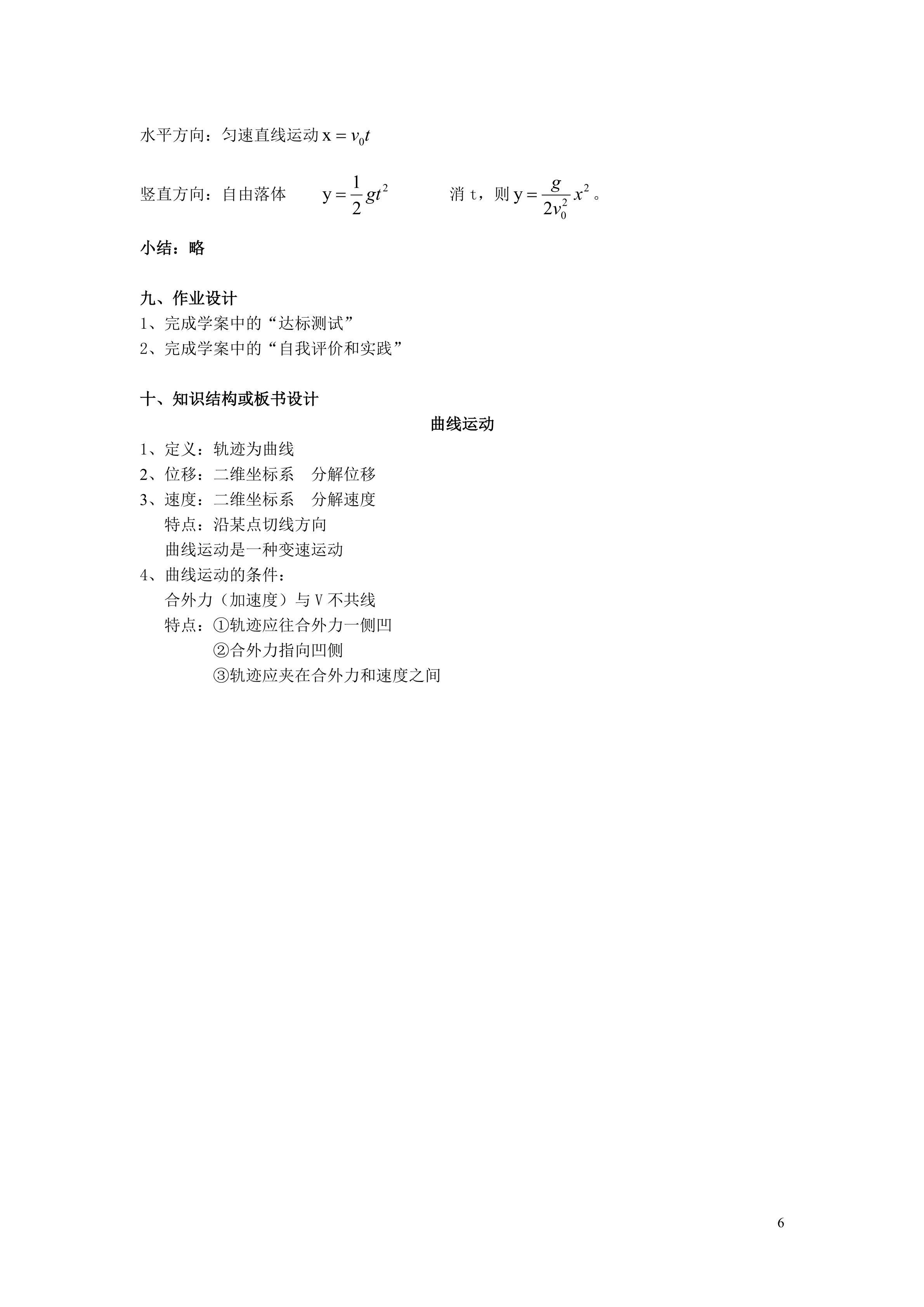 水平方向：匀速直线运动 $x = v_0 t$

竖直方向：自由落体 $y = \frac{1}{2}gt^2$ 消 t，则 $y = \frac{g}{2v_0^2}x^2$。

小结：略

九、作业设计
1、完成学案中的“达标测试”
2、完成学案中的“自我评价和实践”

十、知识结构或板书设计
曲线运动
1、定义：轨迹为曲线
2、位移：二维坐标系 分解位移
3、速度：二维坐标系 分解速度
特点：沿某点切线方向
曲线运动是一种变速运动
4、曲线运动的条件：
合外力（加速度）与 V 不共线
特点：①轨迹应往合外力一侧凹
②合外力指向凹侧
③轨迹应夹在合外力和速度之间

6